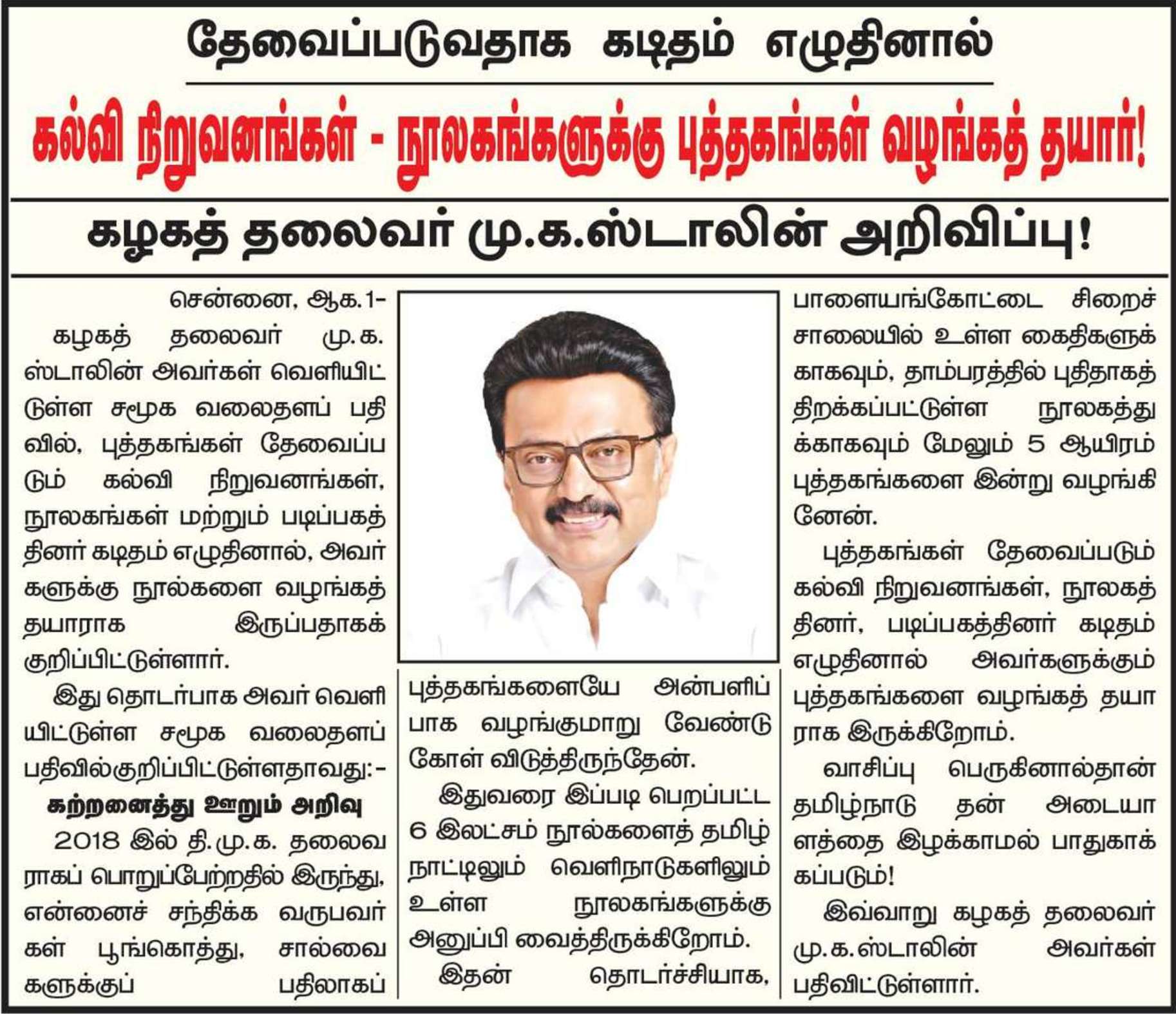 தேவைப்படுவதாக கடிதம் எழுதினால்

கல்வி நிறுவனங்கள் - நூலகங்களுக்கு புத்தகங்கள் வழங்கத் தயார்!

கழகத் தலைவர் மு.க.ஸ்டாலின் அறிவிப்பு!

சென்னை, ஆக.1-

கழகத் தலைவர் மு.க. ஸ்டாலின் அவர்கள் வெளியிட்டுள்ள சமூக வலைதளப் பதிவில், புத்தகங்கள் தேவைப்படும் கல்வி நிறுவனங்கள், நூலகங்கள் மற்றும் படிப்பகத்தினர் கடிதம் எழுதினால், அவர்களுக்கு நூல்களை வழங்கத் தயாராக இருப்பதாகக் குறிப்பிட்டுள்ளார்.

இது தொடர்பாக அவர் வெளியிட்டுள்ள சமூக வலைதளப் பதிவில்குறிப்பிட்டுள்ளதாவது:-

கற்றனைத்து ஊறும் அறிவு

2018 இல் தி.மு.க. தலைவராகப் பொறுப்பேற்றதில் இருந்து, என்னைச் சந்திக்க வருபவர்கள் பூங்கொத்து, சால்வைகளுக்குப் பதிலாகப் புத்தகங்களையே அன்பளிப்பாக வழங்குமாறு வேண்டுகோள் விடுத்திருந்தேன்.

இதுவரை இப்படி பெறப்பட்ட 6 இலட்சம் நூல்களைத் தமிழ்நாட்டிலும் வெளிநாடுகளிலும் உள்ள நூலகங்களுக்கு அனுப்பி வைத்திருக்கிறோம்.

இதன் தொடர்ச்சியாக, பாளையங்கோட்டை சிறைச்சாலையில் உள்ள கைதிகளுக்காகவும், தாம்பரத்தில் புதிதாகத் திறக்கப்பட்டுள்ள நூலகத்துக்காகவும் மேலும் 5 ஆயிரம் புத்தகங்களை இன்று வழங்கினேன்.

புத்தகங்கள் தேவைப்படும் கல்வி நிறுவனங்கள், நூலகத்தினர், படிப்பகத்தினர் கடிதம் எழுதினால் அவர்களுக்கும் புத்தகங்களை வழங்கத் தயாராக இருக்கிறோம்.

வாசிப்பு பெருகினால்தான் தமிழ்நாடு தன் அடையாளத்தை இழக்காமல் பாதுகாக்கப்படும்!

இவ்வாறு கழகத் தலைவர் மு.க.ஸ்டாலின் அவர்கள் பதிவிட்டுள்ளார்.